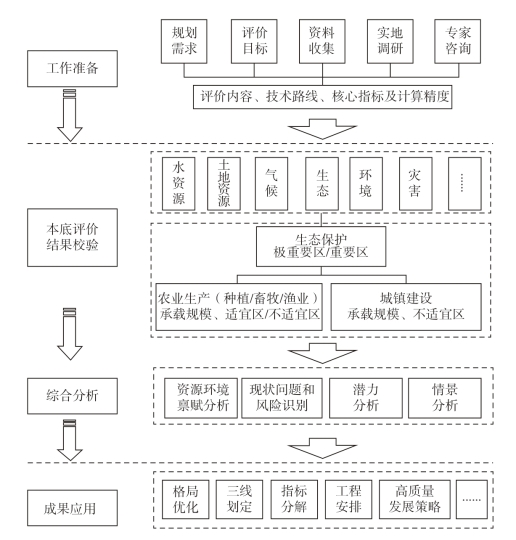 工作准备

规划需求

评价目标

资料收集

实地调研

专家咨询

评价内容、技术路线、核心指标及计算精度

本底评价结果校验

水资源

土地资源

气候

生态

环境

灾害

……

生态保护
极重要区/重要区

农业生产（种植/畜牧/渔业）
承载规模、适宜区/不适宜区

城镇建设
承载规模、不适宜区

综合分析

资源环境禀赋分析

现状问题和风险识别

潜力分析

情景分析

成果应用

格局优化

三线划定

指标分解

工程安排

高质量发展策略

……